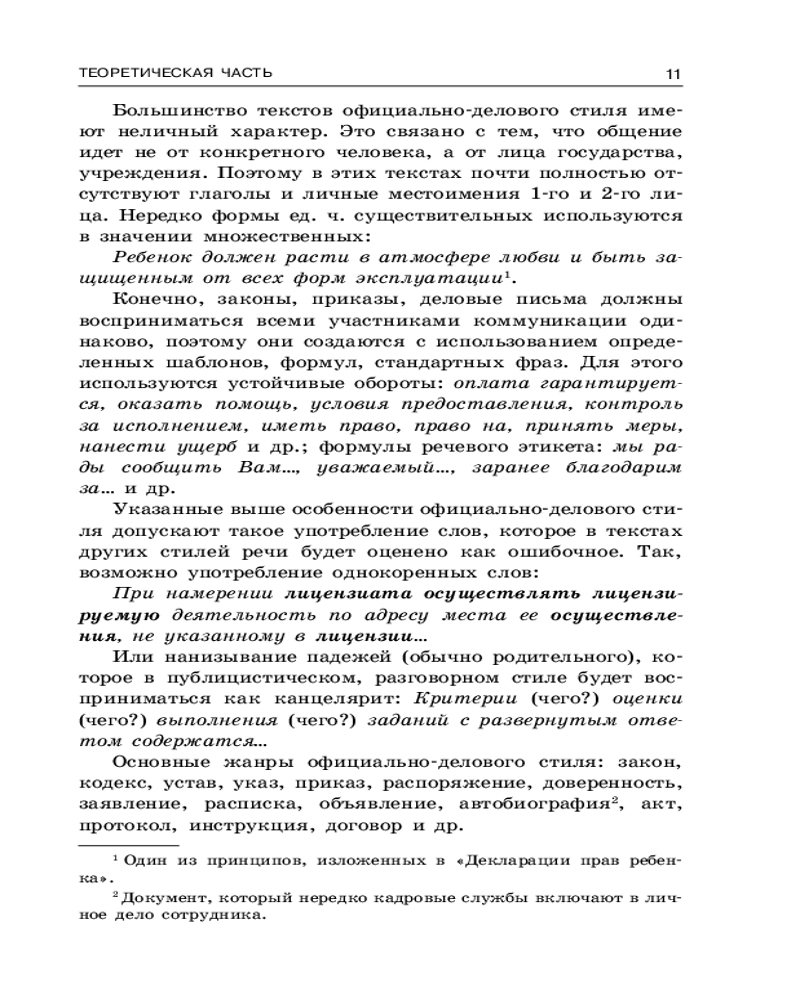 ТЕОРЕТИЧЕСКАЯ ЧАСТЬ 11

Большинство текстов официально-делового стиля имеют неличный характер. Это связано с тем, что общение идет не от конкретного человека, а от лица государства, учреждения. Поэтому в этих текстах почти полностью отсутствуют глаголы и личные местоимения 1-го и 2-го лица. Нередко формы ед. ч. существительных используются в значении множественных:

Ребенок должен расти в атмосфере любви и быть защищенным от всех форм эксплуатации$^1$.

Конечно, законы, приказы, деловые письма должны восприниматься всеми участниками коммуникации одинаково, поэтому они создаются с использованием определенных шаблонов, формул, стандартных фраз. Для этого используются устойчивые обороты: оплата гарантируется, оказать помощь, условия предоставления, контроль за исполнением, иметь право, право на, принять меры, нанести ущерб и др.; формулы речевого этикета: мы рады сообщить Вам..., уважаемый..., заранее благодарим за... и др.

Указанные выше особенности официально-делового стиля допускают такое употребление слов, которое в текстах других стилей речи будет оценено как ошибочное. Так, возможно употребление однокоренных слов:

При намерении лицензиата осуществлять лицензируемую деятельность по адресу места ее осуществления, не указанному в лицензии...

Или нанизывание падежей (обычно родительного), которое в публицистическом, разговорном стиле будет восприниматься как канцелярит: Критерии (чего?) оценки (чего?) выполнения (чего?) заданий с развернутым ответом содержатся...

Основные жанры официально-делового стиля: закон, кодекс, устав, указ, приказ, распоряжение, доверенность, заявление, расписка, объявление, автобиография$^2$, акт, протокол, инструкция, договор и др.

$^1$ Один из принципов, изложенных в «Декларации прав ребенка».

$^2$ Документ, который нередко кадровые службы включают в личное дело сотрудника.